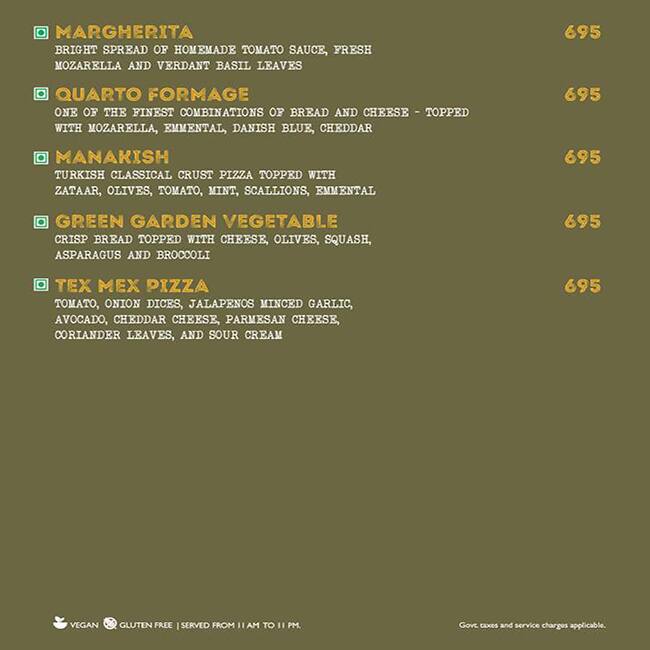 MARGHERITA 695
BRIGHT SPREAD OF HOMEMADE TOMATO SAUCE, FRESH MOZARELLA AND VERDANT BASIL LEAVES

QUARTO FORMAGE 695
ONE OF THE FINEST COMBINATIONS OF BREAD AND CHEESE - TOPPED WITH MOZARELLA, EMMENTAL, DANISH BLUE, CHEDDAR

MANAKISH 695
TURKISH CLASSICAL CRUST PIZZA TOPPED WITH ZATAAR, OLIVES, TOMATO, MINT, SCALLIONS, EMMENTAL

GREEN GARDEN VEGETABLE 695
CRISP BREAD TOPPED WITH CHEESE, OLIVES, SQUASH, ASPARAGUS AND BROCCOLI

TEX MEX PIZZA 695
TOMATO, ONION DICES, JALAPENOS MINCED GARLIC, AVOCADO, CHEDDAR CHEESE, PARMESAN CHEESE, CORIANDER LEAVES, AND SOUR CREAM

VEGAN GLUTEN FREE | SERVED FROM 11 AM TO 11 PM.

Govt. taxes and service charges applicable.